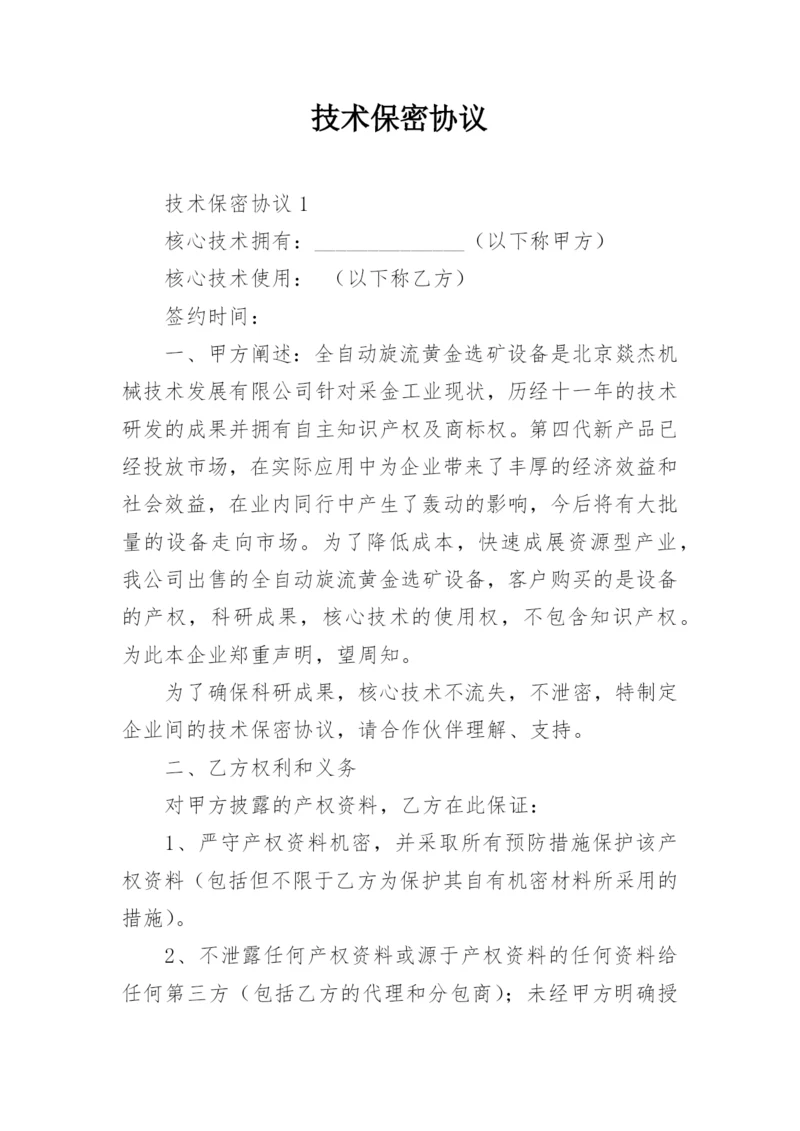 技术保密协议

技术保密协议 1

核心技术拥有：______________（以下称甲方）

核心技术使用：　（以下称乙方）

签约时间：

一、甲方阐述：全自动旋流黄金选矿设备是北京燚杰机械技术发展有限公司针对采金工业现状，历经十一年的技术研发的成果并拥有自主知识产权及商标权。第四代新产品已经投放市场，在实际应用中为企业带来了丰厚的经济效益和社会效益，在业内同行中产生了轰动的影响，今后将有大批量的设备走向市场。为了降低成本，快速成展资源型产业，我公司出售的全自动旋流黄金选矿设备，客户购买的是设备的产权，科研成果，核心技术的使用权，不包含知识产权。为此本企业郑重声明，望周知。

为了确保科研成果，核心技术不流失，不泄密，特制定企业间的技术保密协议，请合作伙伴理解、支持。

二、乙方权利和义务

对甲方披露的产权资料，乙方在此保证：

1、严守产权资料机密，并采取所有预防措施保护该产权资料（包括但不限于乙方为保护其自有机密材料所采用的措施）。

2、不泄露任何产权资料或源于产权资料的任何资料给任何第三方（包括乙方的代理和分包商）；未经甲方明确授